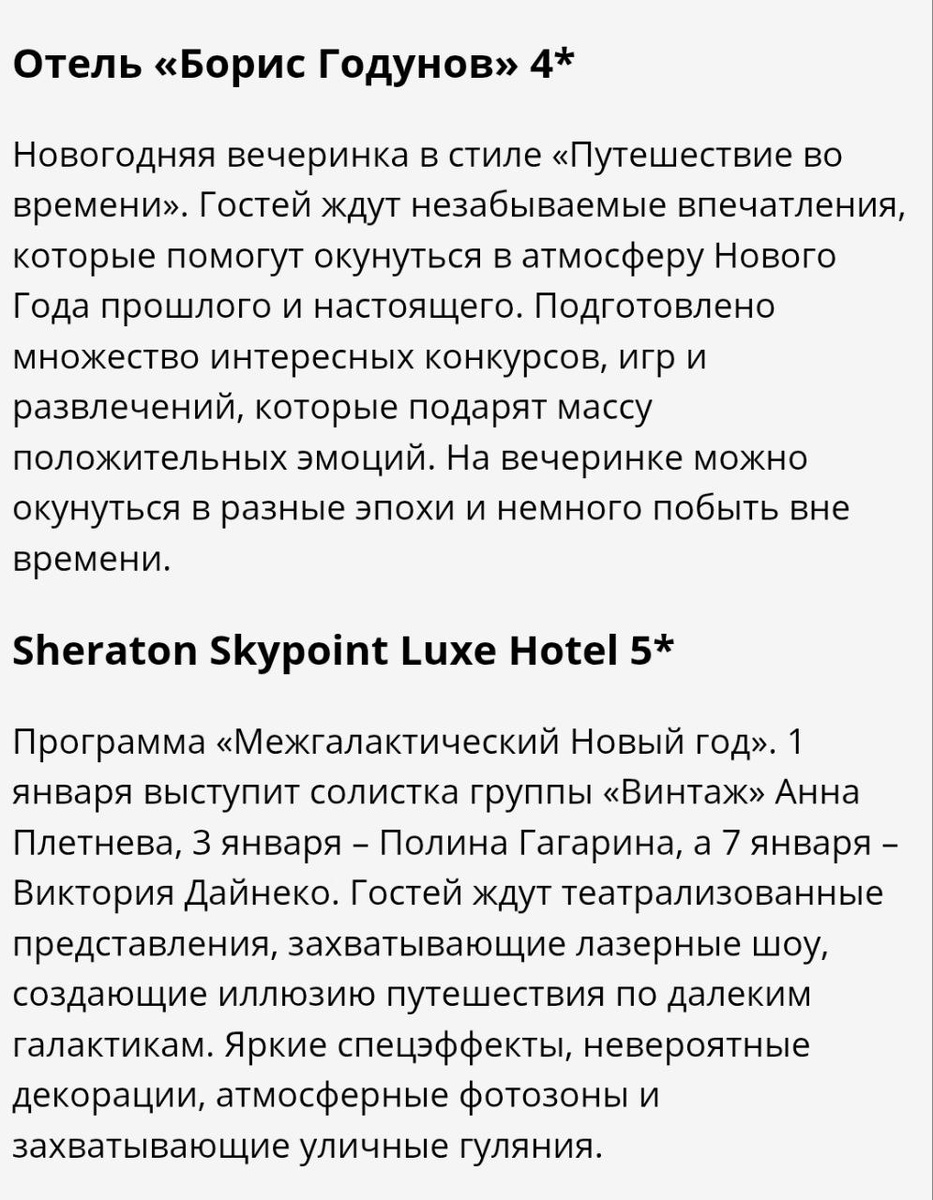 Отель «Борис Годунов» 4*

Новогодняя вечеринка в стиле «Путешествие во времени». Гостей ждут незабываемые впечатления, которые помогут окунуться в атмосферу Нового Года прошлого и настоящего. Подготовлено множество интересных конкурсов, игр и развлечений, которые подарят массу положительных эмоций. На вечеринке можно окунуться в разные эпохи и немного побыть вне времени.

Sheraton Skypoint Luxe Hotel 5*

Программа «Межгалактический Новый год». 1 января выступит солистка группы «Винтаж» Анна Плетнева, 3 января – Полина Гагарина, а 7 января – Виктория Дайнеко. Гостей ждут театрализованные представления, захватывающие лазерные шоу, создающие иллюзию путешествия по далеким галактикам. Яркие спецэффекты, невероятные декорации, атмосферные фотозоны и захватывающие уличные гуляния.